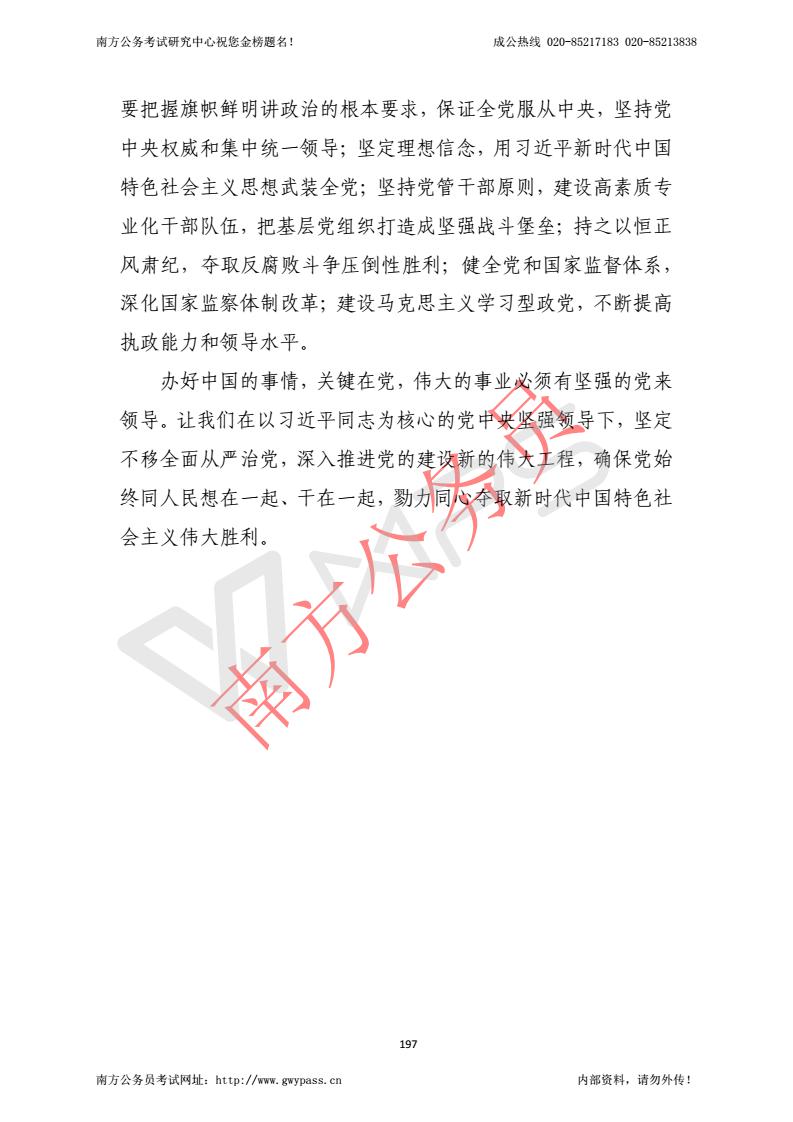 南方公务考试研究中心祝您金榜题名！ 成公热线 020-85217183 020-85213838

要把握旗帜鲜明讲政治的根本要求，保证全党服从中央，坚持党中央权威和集中统一领导；坚定理想信念，用习近平新时代中国特色社会主义思想武装全党；坚持党管干部原则，建设高素质专业化干部队伍，把基层党组织打造成坚强战斗堡垒；持之以恒正风肃纪，夺取反腐败斗争压倒性胜利；健全党和国家监督体系，深化国家监察体制改革；建设马克思主义学习型政党，不断提高执政能力和领导水平。

办好中国的事情，关键在党，伟大的事业必须有坚强的党来领导。让我们在以习近平同志为核心的党中央坚强领导下，坚定不移全面从严治党，深入推进党的建设新的伟大工程，确保党始终同人民想在一起、干在一起，勠力同心夺取新时代中国特色社会主义伟大胜利。

南方公务员

197

南方公务员考试网址：http://www.gwypass.cn 内部资料，请勿外传！